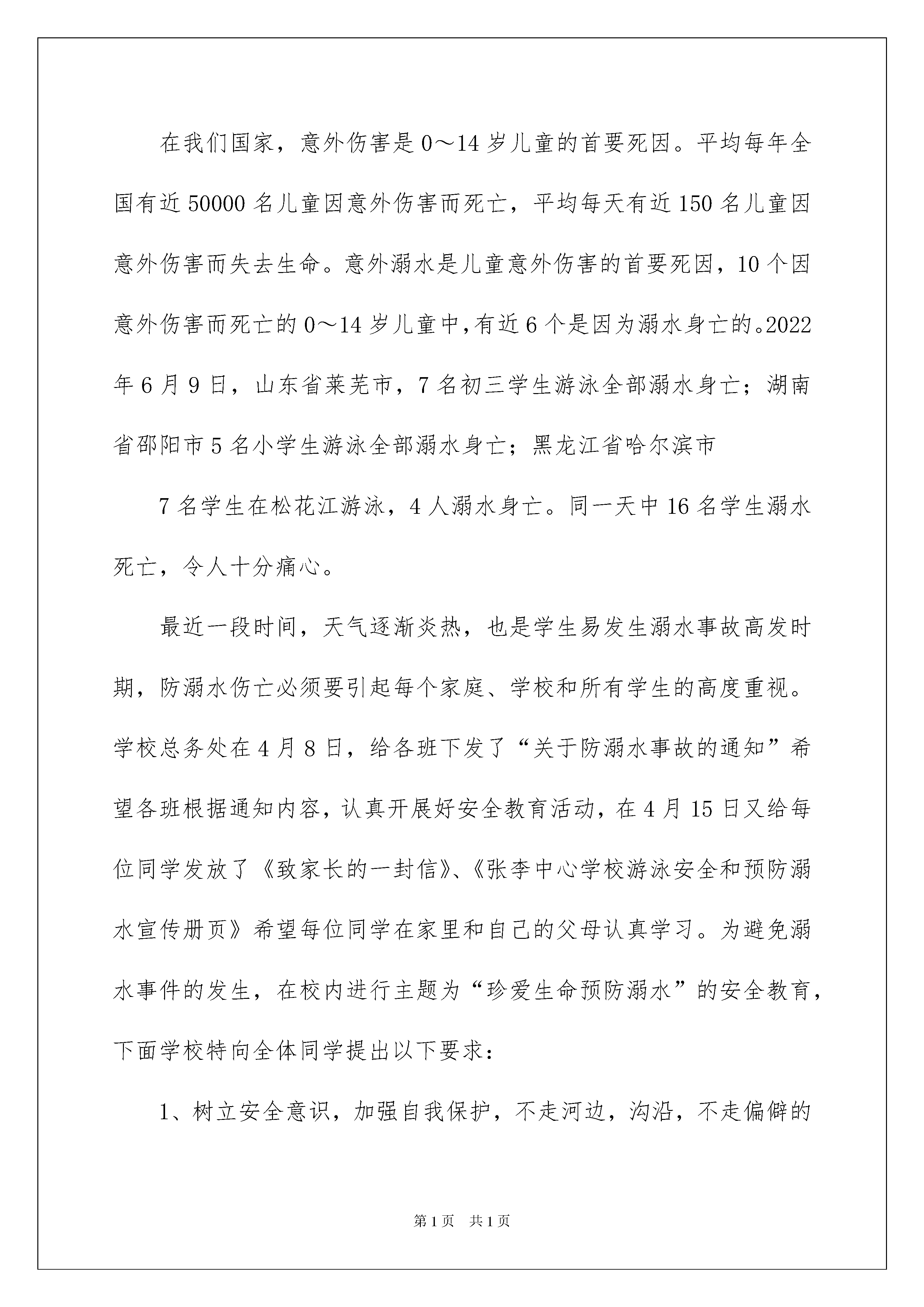 在我们国家，意外伤害是0～14岁儿童的首要死因。平均每年全国有近50000名儿童因意外伤害而死亡，平均每天有近150名儿童因意外伤害而失去生命。意外溺水是儿童意外伤害的首要死因，10个因意外伤害而死亡的0～14岁儿童中,有近6个是因为溺水身亡的。2022年6月9日，山东省莱芜市，7名初三学生游泳全部溺水身亡；湖南省邵阳市5名小学生游泳全部溺水身亡；黑龙江省哈尔滨市

7名学生在松花江游泳，4人溺水身亡。同一天中16名学生溺水死亡，令人十分痛心。

最近一段时间，天气逐渐炎热，也是学生易发生溺水事故高发时期，防溺水伤亡必须要引起每个家庭、学校和所有学生的高度重视。学校总务处在4月8日，给各班下发了“关于防溺水事故的通知”希望各班根据通知内容，认真开展好安全教育活动，在4月15日又给每位同学发放了《致家长的一封信》、《张李中心学校游泳安全和预防溺水宣传册页》希望每位同学在家里和自己的父母认真学习。为避免溺水事件的发生，在校内进行主题为“珍爱生命预防溺水”的安全教育，下面学校特向全体同学提出以下要求：

1、树立安全意识，加强自我保护，不走河边，沟沿，不走偏僻的

第1页 共1页